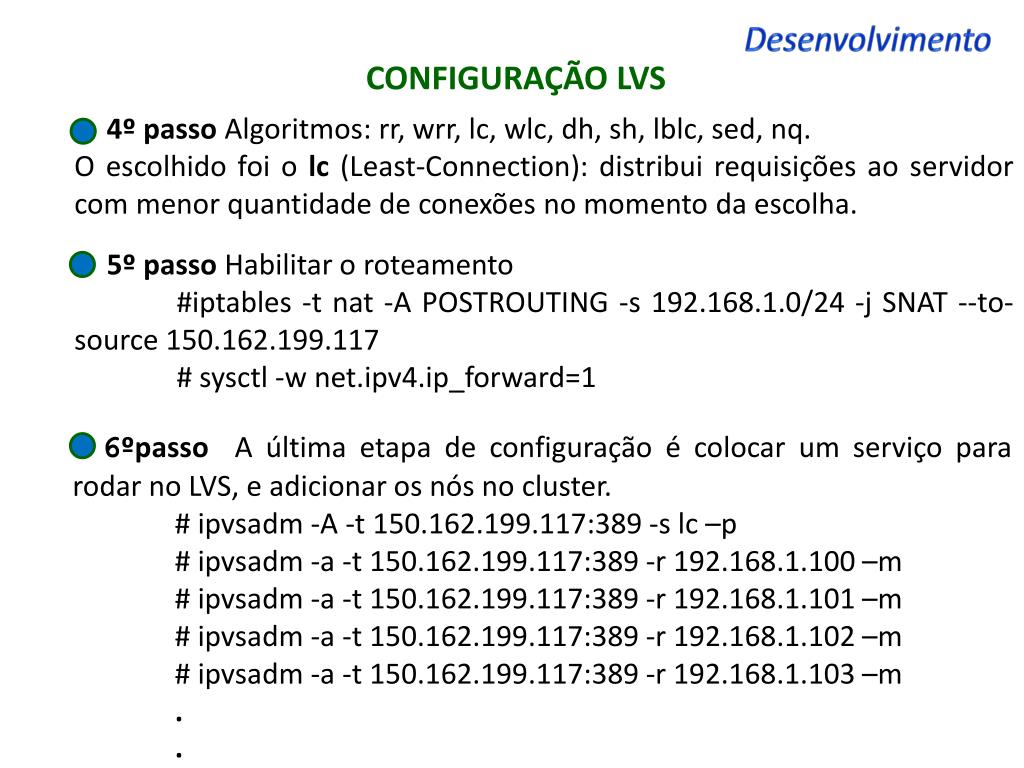 Desenvolvimento

CONFIGURAÇÃO LVS

4º passo Algoritmos: rr, wrr, lc, wlc, dh, sh, lblc, sed, nq.
O escolhido foi o lc (Least-Connection): distribui requisições ao servidor com menor quantidade de conexões no momento da escolha.

5º passo Habilitar o roteamento
#iptables -t nat -A POSTROUTING -s 192.168.1.0/24 -j SNAT --to-source 150.162.199.117
# sysctl -w net.ipv4.ip_forward=1

6ºpasso A última etapa de configuração é colocar um serviço para rodar no LVS, e adicionar os nós no cluster.
# ipvsadm -A -t 150.162.199.117:389 -s lc –p
# ipvsadm -a -t 150.162.199.117:389 -r 192.168.1.100 –m
# ipvsadm -a -t 150.162.199.117:389 -r 192.168.1.101 –m
# ipvsadm -a -t 150.162.199.117:389 -r 192.168.1.102 –m
# ipvsadm -a -t 150.162.199.117:389 -r 192.168.1.103 –m
.
.